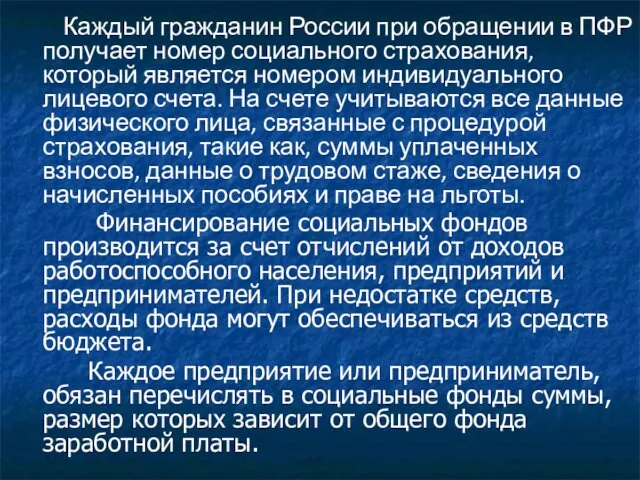 Каждый гражданин России при обращении в ПФР получает номер социального страхования, который является номером индивидуального лицевого счета. На счете учитываются все данные физического лица, связанные с процедурой страхования, такие как, суммы уплаченных взносов, данные о трудовом стаже, сведения о начисленных пособиях и праве на льготы.

Финансирование социальных фондов производится за счет отчислений от доходов работоспособного населения, предприятий и предпринимателей. При недостатке средств, расходы фонда могут обеспечиваться из средств бюджета.

Каждое предприятие или предприниматель, обязан перечислять в социальные фонды суммы, размер которых зависит от общего фонда заработной платы.